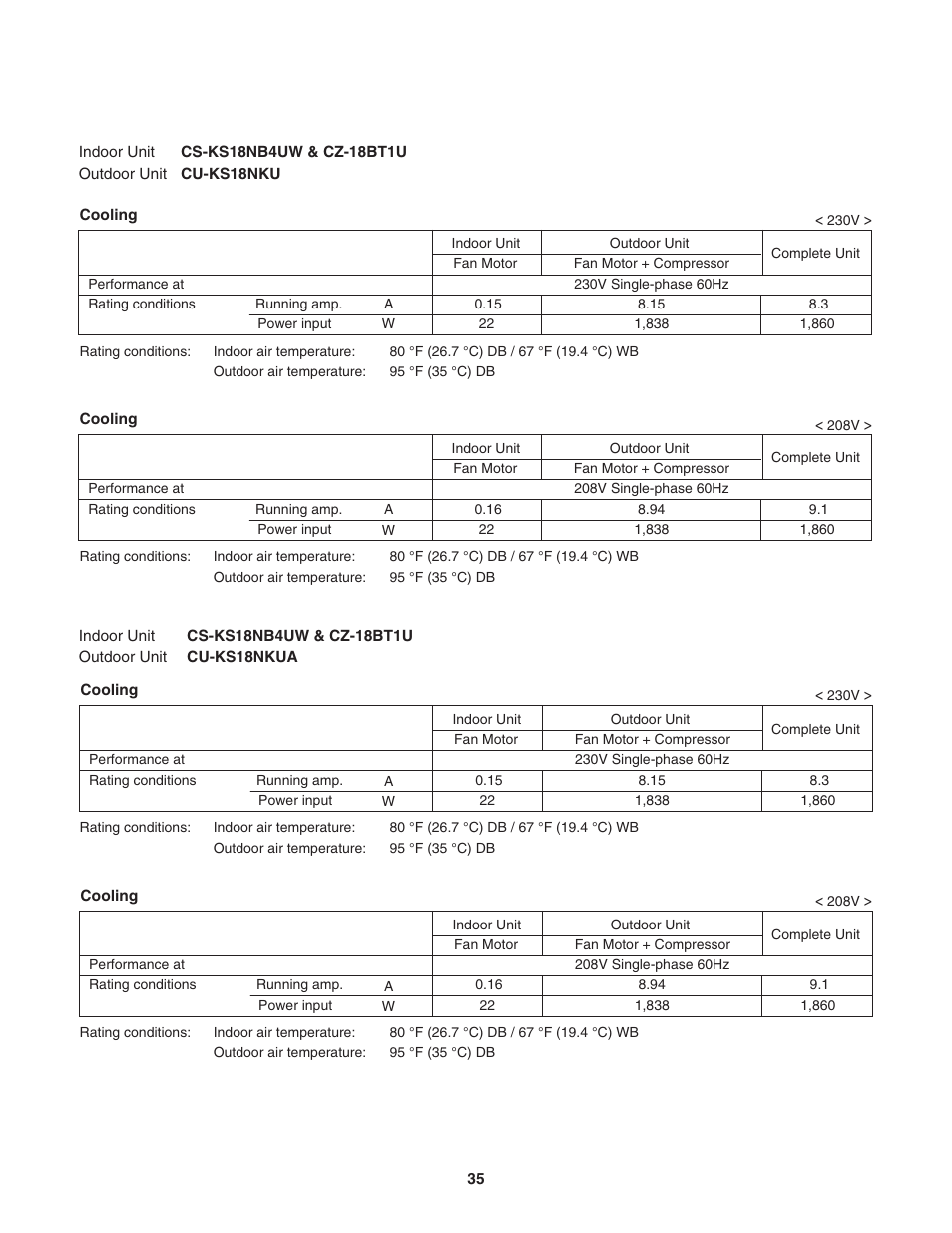 Indoor Unit CS-KS18NB4UW & CZ-18BT1U
Outdoor Unit CU-KS18NKU

Cooling

< 230V >

| | | | Indoor Unit | Outdoor Unit | Complete Unit |
|---|---|---|---|---|---|
| | | | Fan Motor | Fan Motor + Compressor | |
| Performance at | | | 230V Single-phase 60Hz | | |
| Rating conditions | Running amp. | A | 0.15 | 8.15 | 8.3 |
| | Power input | W | 22 | 1,838 | 1,860 |

Rating conditions: Indoor air temperature: 80 °F (26.7 °C) DB / 67 °F (19.4 °C) WB
Outdoor air temperature: 95 °F (35 °C) DB

Cooling

< 208V >

| | | | Indoor Unit | Outdoor Unit | Complete Unit |
|---|---|---|---|---|---|
| | | | Fan Motor | Fan Motor + Compressor | |
| Performance at | | | 208V Single-phase 60Hz | | |
| Rating conditions | Running amp. | A | 0.16 | 8.94 | 9.1 |
| | Power input | W | 22 | 1,838 | 1,860 |

Rating conditions: Indoor air temperature: 80 °F (26.7 °C) DB / 67 °F (19.4 °C) WB
Outdoor air temperature: 95 °F (35 °C) DB

Indoor Unit CS-KS18NB4UW & CZ-18BT1U
Outdoor Unit CU-KS18NKUA

Cooling

< 230V >

| | | | Indoor Unit | Outdoor Unit | Complete Unit |
|---|---|---|---|---|---|
| | | | Fan Motor | Fan Motor + Compressor | |
| Performance at | | | 230V Single-phase 60Hz | | |
| Rating conditions | Running amp. | A | 0.15 | 8.15 | 8.3 |
| | Power input | W | 22 | 1,838 | 1,860 |

Rating conditions: Indoor air temperature: 80 °F (26.7 °C) DB / 67 °F (19.4 °C) WB
Outdoor air temperature: 95 °F (35 °C) DB

Cooling

< 208V >

| | | | Indoor Unit | Outdoor Unit | Complete Unit |
|---|---|---|---|---|---|
| | | | Fan Motor | Fan Motor + Compressor | |
| Performance at | | | 208V Single-phase 60Hz | | |
| Rating conditions | Running amp. | A | 0.16 | 8.94 | 9.1 |
| | Power input | W | 22 | 1,838 | 1,860 |

Rating conditions: Indoor air temperature: 80 °F (26.7 °C) DB / 67 °F (19.4 °C) WB
Outdoor air temperature: 95 °F (35 °C) DB

35